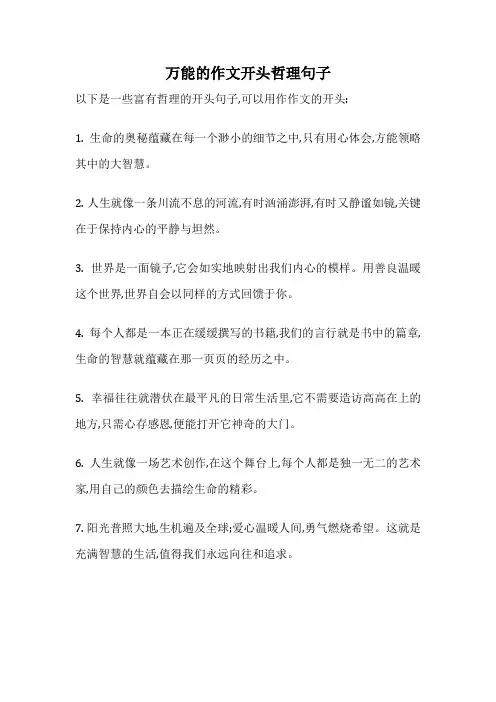 万能的作文开头哲理句子

以下是一些富有哲理的开头句子,可以用作作文的开头:

1. 生命的奥秘蕴藏在每一个渺小的细节之中,只有用心体会,方能领略其中的大智慧。

2. 人生就像一条川流不息的河流,有时汹涌澎湃,有时又静谧如镜,关键在于保持内心的平静与坦然。

3. 世界是一面镜子,它会如实地映射出我们内心的模样。用善良温暖这个世界,世界自会以同样的方式回馈于你。

4. 每个人都是一本正在缓缓撰写的书籍,我们的言行就是书中的篇章,生命的智慧就蕴藏在那一页页的经历之中。

5. 幸福往往就潜伏在最平凡的日常生活里,它不需要造访高高在上的地方,只需心存感恩,便能打开它神奇的大门。

6. 人生就像一场艺术创作,在这个舞台上,每个人都是独一无二的艺术家,用自己的颜色去描绘生命的精彩。

7. 阳光普照大地,生机遍及全球;爱心温暖人间,勇气燃烧希望。这就是充满智慧的生活,值得我们永远向往和追求。